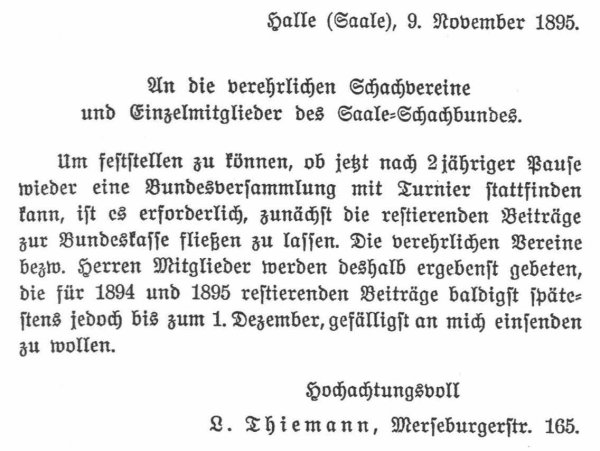 Halle (Saale), 9. November 1895.

An die verehrlichen Schachvereine
und Einzelmitglieder des Saale-Schachbundes.

Um feststellen zu können, ob jetzt nach 2jähriger Pause wieder eine Bundesversammlung mit Turnier stattfinden kann, ist es erforderlich, zunächst die restierenden Beiträge zur Bundeskasse fließen zu lassen. Die verehrlichen Vereine bezw. Herren Mitglieder werden deshalb ergebenst gebeten, die für 1894 und 1895 restierenden Beiträge baldigst spätestens jedoch bis zum 1. Dezember, gefälligst an mich einsenden zu wollen.

Hochachtungsvoll

L. Thiemann, Merseburgerstr. 165.